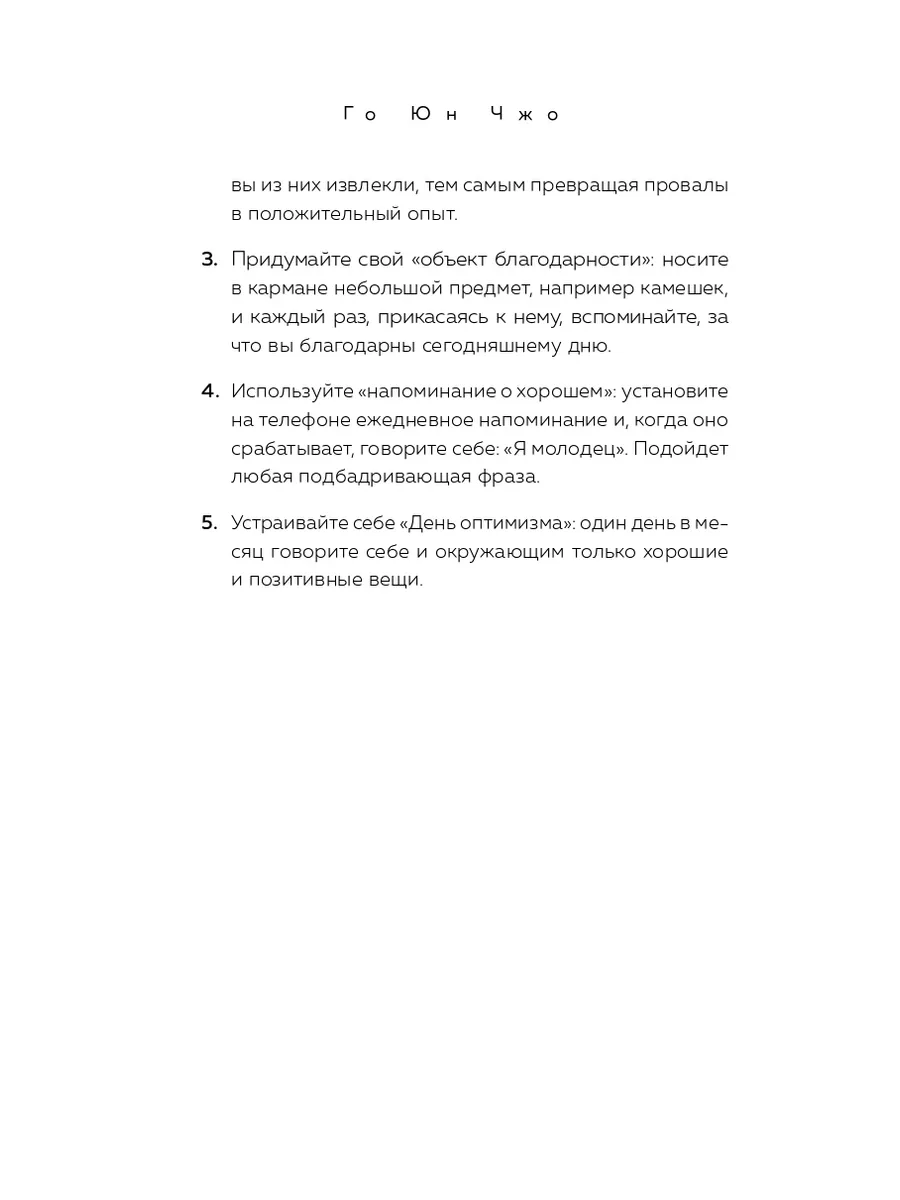 Го Юн Чжо

вы из них извлекли, тем самым превращая провалы в положительный опыт.

3. Придумайте свой «объект благодарности»: носите в кармане небольшой предмет, например камешек, и каждый раз, прикасаясь к нему, вспоминайте, за что вы благодарны сегодняшнему дню.

4. Используйте «напоминание о хорошем»: установите на телефоне ежедневное напоминание и, когда оно срабатывает, говорите себе: «Я молодец». Подойдет любая подбадривающая фраза.

5. Устраивайте себе «День оптимизма»: один день в месяц говорите себе и окружающим только хорошие и позитивные вещи.